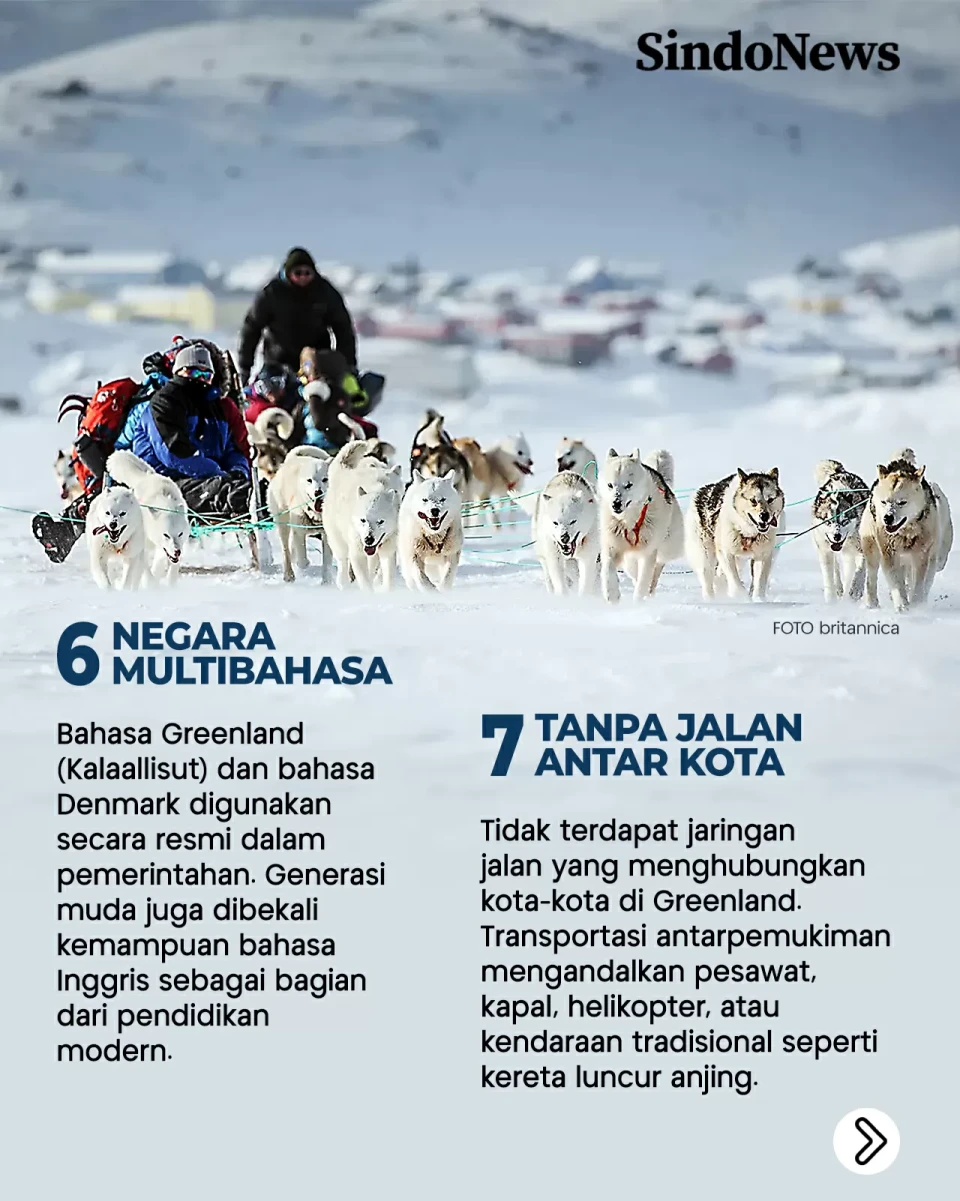 SindoNews

FOTO britannica

6 NEGARA MULTIBAHASA

Bahasa Greenland (Kalaallisut) dan bahasa Denmark digunakan secara resmi dalam pemerintahan. Generasi muda juga dibekali kemampuan bahasa Inggris sebagai bagian dari pendidikan modern.

7 TANPA JALAN ANTAR KOTA

Tidak terdapat jaringan jalan yang menghubungkan kota-kota di Greenland. Transportasi antarpemukiman mengandalkan pesawat, kapal, helikopter, atau kendaraan tradisional seperti kereta luncur anjing.